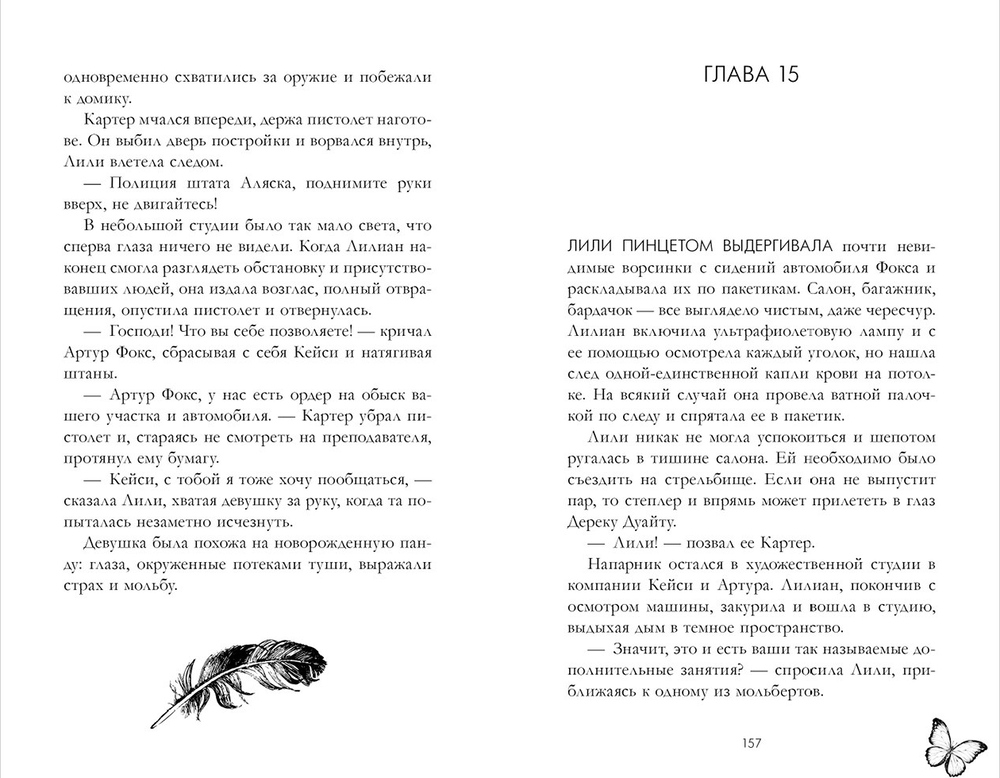 одновременно схватились за оружие и побежали к домику.

Картер мчался впереди, держа пистолет наготове. Он выбил дверь постройки и ворвался внутрь, Лили влетела следом.

— Полиция штата Аляска, поднимите руки вверх, не двигайтесь!

В небольшой студии было так мало света, что сперва глаза ничего не видели. Когда Лилиан наконец смогла разглядеть обстановку и присутствовавших людей, она издала возглас, полный отвращения, опустила пистолет и отвернулась.

— Господи! Что вы себе позволяете! — кричал Артур Фокс, сбрасывая с себя Кейси и натягивая штаны.

— Артур Фокс, у нас есть ордер на обыск вашего участка и автомобиля. — Картер убрал пистолет и, стараясь не смотреть на преподавателя, протянул ему бумагу.

— Кейси, с тобой я тоже хочу пообщаться, — сказала Лили, хватая девушку за руку, когда та попыталась незаметно исчезнуть.

Девушка была похожа на новорожденную панду: глаза, окруженные потеками туши, выражали страх и мольбу.

ГЛАВА 15

ЛИЛИ ПИНЦЕТОМ ВЫДЕРГИВАЛА почти невидимые ворсинки с сидений автомобиля Фокса и раскладывала их по пакетикам. Салон, багажник, бардачок — все выглядело чистым, даже чересчур. Лилиан включила ультрафиолетовую лампу и с ее помощью осмотрела каждый уголок, но нашла след одной-единственной капли крови на потолке. На всякий случай она провела ватной палочкой по следу и спрятала ее в пакетик.

Лили никак не могла успокоиться и шепотом ругалась в тишине салона. Ей необходимо было съездить на стрельбище. Если она не выпустит пар, то степлер и впрямь может прилететь в глаз Дереку Дуайту.

— Лили! — позвал ее Картер.

Напарник остался в художественной студии в компании Кейси и Артура. Лилиан, покончив с осмотром машины, закурила и вошла в студию, выдыхая дым в темное пространство.

— Значит, это и есть ваши так называемые дополнительные занятия? — спросила Лили, приближаясь к одному из мольбертов.

157